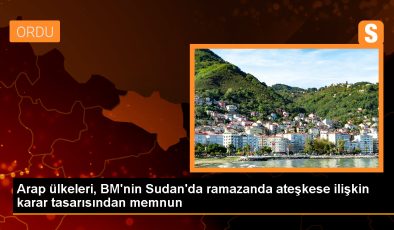 ORDU

S

Arap ülkeleri, BM'nin Sudan'da ramazanda ateşkese ilişkin karar tasarısından memnun